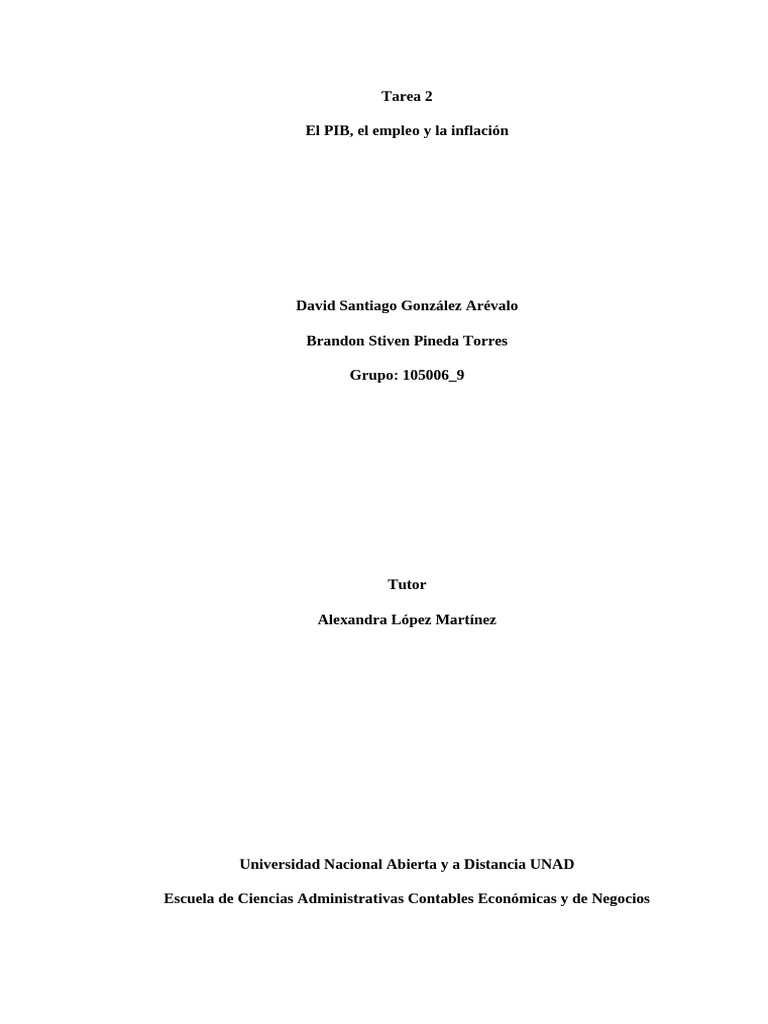 Tarea 2

El PIB, el empleo y la inflación

David Santiago González Arévalo

Brandon Stiven Pineda Torres

Grupo: 105006_9

Tutor

Alexandra López Martínez

Universidad Nacional Abierta y a Distancia UNAD

Escuela de Ciencias Administrativas Contables Económicas y de Negocios